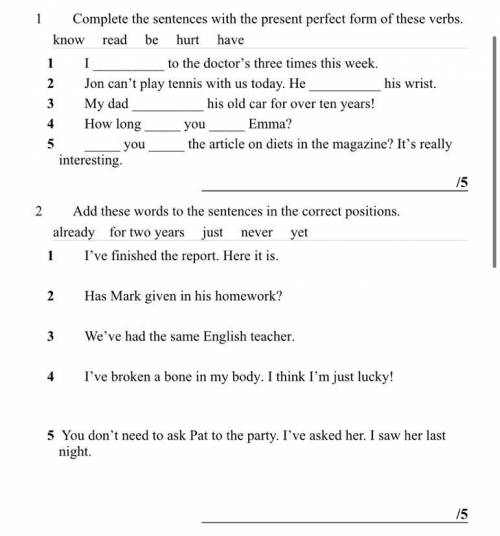 1 Complete the sentences with the present perfect form of these verbs.

know read be hurt have

1 I __________ to the doctor's three times this week.
2 Jon can't play tennis with us today. He __________ his wrist.
3 My dad __________ his old car for over ten years!
4 How long _____ you _____ Emma?
5 _____ you _____ the article on diets in the magazine? It's really interesting.

/5

2 Add these words to the sentences in the correct positions.

already for two years just never yet

1 I've finished the report. Here it is.

2 Has Mark given in his homework?

3 We've had the same English teacher.

4 I've broken a bone in my body. I think I'm just lucky!

5 You don't need to ask Pat to the party. I've asked her. I saw her last night.

/5